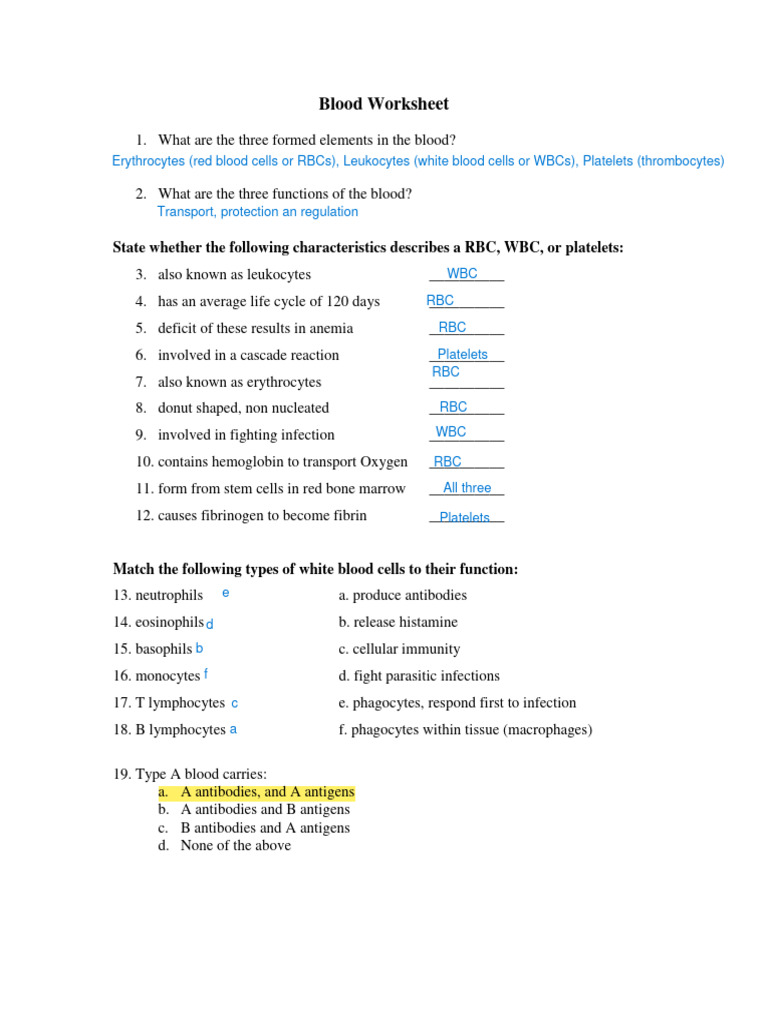 Blood Worksheet

1. What are the three formed elements in the blood?
Erythrocytes (red blood cells or RBCs), Leukocytes (white blood cells or WBCs), Platelets (thrombocytes)

2. What are the three functions of the blood?
Transport, protection an regulation

State whether the following characteristics describes a RBC, WBC, or platelets:

3. also known as leukocytes WBC
4. has an average life cycle of 120 days RBC
5. deficit of these results in anemia RBC
6. involved in a cascade reaction Platelets
7. also known as erythrocytes RBC
8. donut shaped, non nucleated RBC
9. involved in fighting infection WBC
10. contains hemoglobin to transport Oxygen RBC
11. form from stem cells in red bone marrow All three
12. causes fibrinogen to become fibrin Platelets

Match the following types of white blood cells to their function:

13. neutrophils e
14. eosinophils d
15. basophils b
16. monocytes f
17. T lymphocytes c
18. B lymphocytes a

a. produce antibodies
b. release histamine
c. cellular immunity
d. fight parasitic infections
e. phagocytes, respond first to infection
f. phagocytes within tissue (macrophages)

19. Type A blood carries:
a. A antibodies, and A antigens
b. A antibodies and B antigens
c. B antibodies and A antigens
d. None of the above